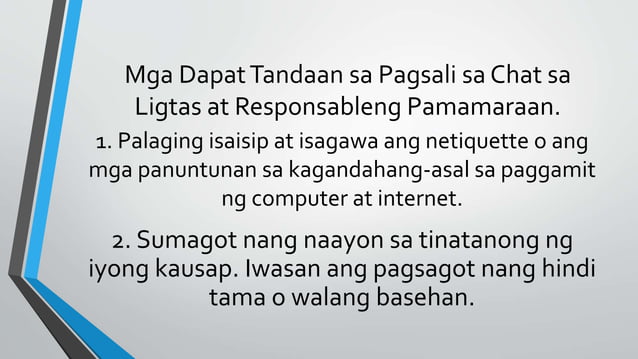 Mga Dapat Tandaan sa Pagsali sa Chat sa Ligtas at Responsableng Pamamaraan.

1. Palaging isaisip at isagawa ang netiquette o ang mga panuntunan sa kagandahang-asal sa paggamit ng computer at internet.

2. Sumagot nang naayon sa tinatanong ng iyong kausap. Iwasan ang pagsagot nang hindi tama o walang basehan.